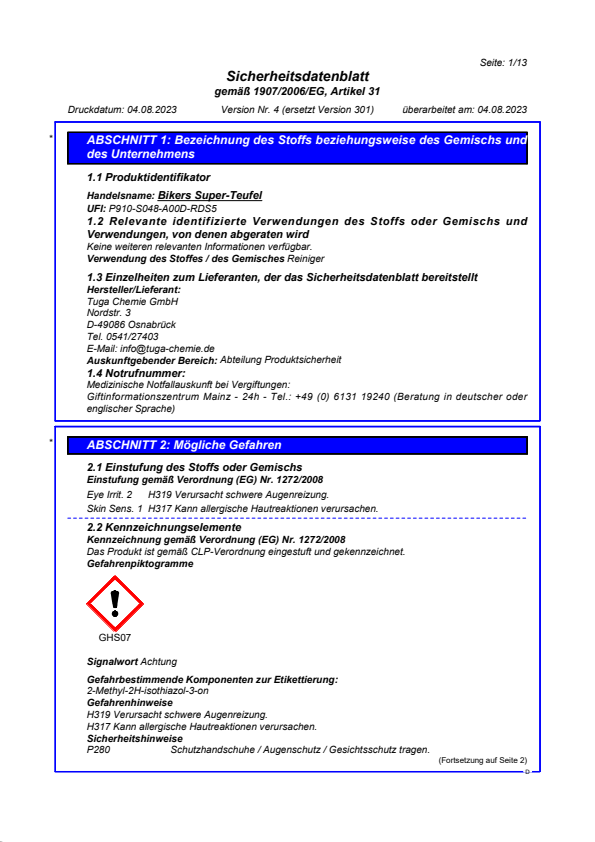 Seite: 1/13

Sicherheitsdatenblatt
gemäß 1907/2006/EG, Artikel 31

Druckdatum: 04.08.2023 Version Nr. 4 (ersetzt Version 301) überarbeitet am: 04.08.2023

*

ABSCHNITT 1: Bezeichnung des Stoffs beziehungsweise des Gemischs und des Unternehmens

1.1 Produktidentifikator

Handelsname: Bikers Super-Teufel
UFI: P910-S048-A00D-RDS5
1.2 Relevante identifizierte Verwendungen des Stoffs oder Gemischs und Verwendungen, von denen abgeraten wird
Keine weiteren relevanten Informationen verfügbar.
Verwendung des Stoffes / des Gemisches Reiniger

1.3 Einzelheiten zum Lieferanten, der das Sicherheitsdatenblatt bereitstellt
Hersteller/Lieferant:
Tuga Chemie GmbH
Nordstr. 3
D-49086 Osnabrück
Tel. 0541/27403
E-Mail: info@tuga-chemie.de
Auskunftgebender Bereich: Abteilung Produktsicherheit
1.4 Notrufnummer:
Medizinische Notfallauskunft bei Vergiftungen:
Giftinformationszentrum Mainz - 24h - Tel.: +49 (0) 6131 19240 (Beratung in deutscher oder englischer Sprache)

*

ABSCHNITT 2: Mögliche Gefahren

2.1 Einstufung des Stoffs oder Gemischs
Einstufung gemäß Verordnung (EG) Nr. 1272/2008

Eye Irrit. 2 H319 Verursacht schwere Augenreizung.
Skin Sens. 1 H317 Kann allergische Hautreaktionen verursachen.

2.2 Kennzeichnungselemente
Kennzeichnung gemäß Verordnung (EG) Nr. 1272/2008
Das Produkt ist gemäß CLP-Verordnung eingestuft und gekennzeichnet.
Gefahrenpiktogramme

GHS07

Signalwort Achtung

Gefahrbestimmende Komponenten zur Etikettierung:
2-Methyl-2H-isothiazol-3-on
Gefahrenhinweise
H319 Verursacht schwere Augenreizung.
H317 Kann allergische Hautreaktionen verursachen.
Sicherheitshinweise
P280 Schutzhandschuhe / Augenschutz / Gesichtsschutz tragen.

(Fortsetzung auf Seite 2)
D